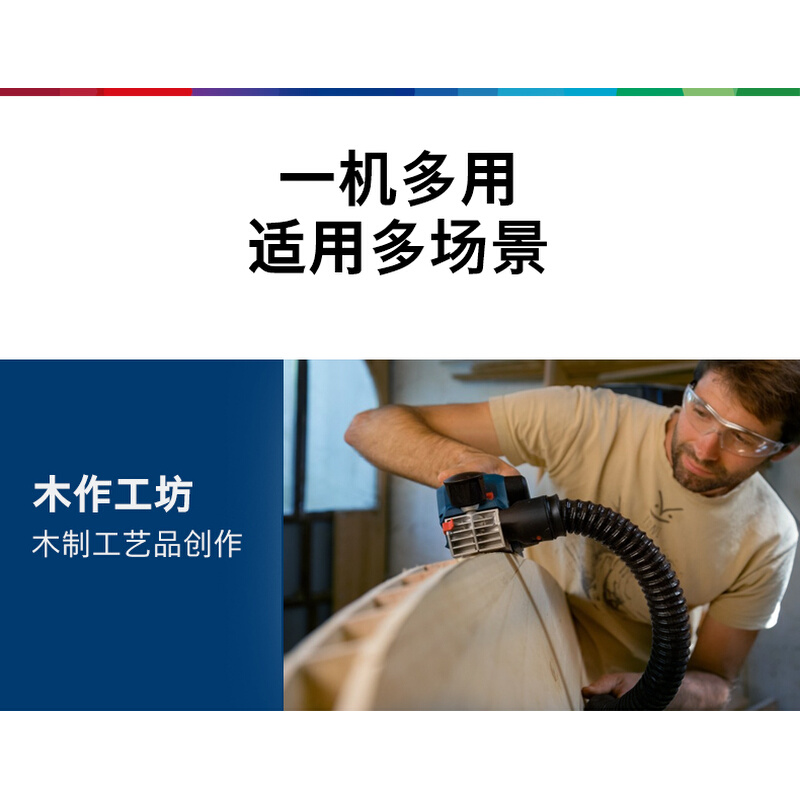 一机多用
适用多场景

木作工坊
木制工艺品创作